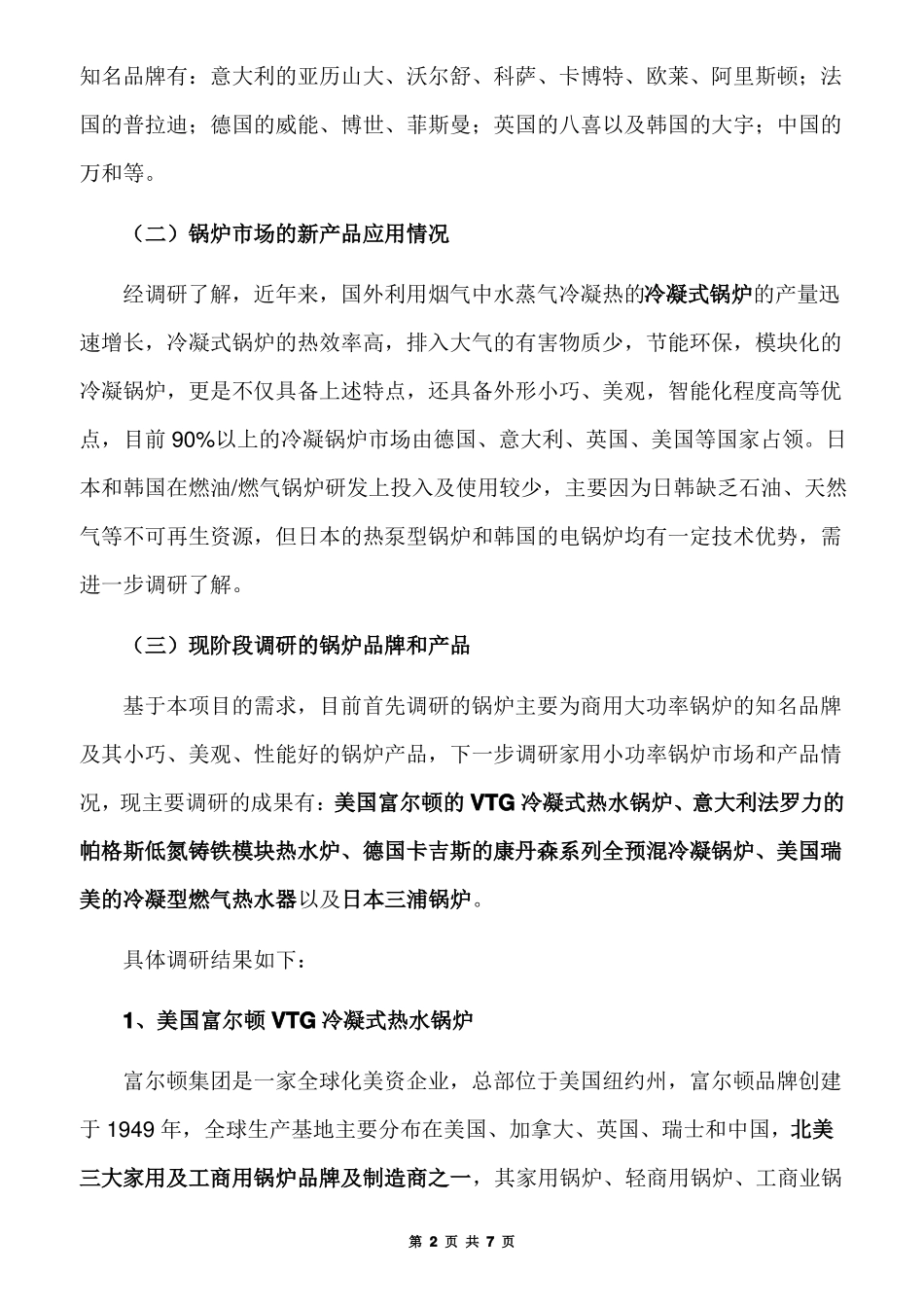 知名品牌有：意大利的亚历山大、沃尔舒、科萨、卡博特、欧莱、阿里斯顿；法国的普拉迪；德国的威能、博世、菲斯曼；英国的八喜以及韩国的大宇；中国的万和等。

（二）锅炉市场的新产品应用情况

经调研了解，近年来，国外利用烟气中水蒸气冷凝热的冷凝式锅炉的产量迅速增长，冷凝式锅炉的热效率高，排入大气的有害物质少，节能环保，模块化的冷凝锅炉，更是不仅具备上述特点，还具备外形小巧、美观，智能化程度高等优点，目前 90%以上的冷凝锅炉市场由德国、意大利、英国、美国等国家占领。日本和韩国在燃油/燃气锅炉研发上投入及使用较少，主要因为日韩缺乏石油、天然气等不可再生资源，但日本的热泵型锅炉和韩国的电锅炉均有一定技术优势，需进一步调研了解。

（三）现阶段调研的锅炉品牌和产品

基于本项目的需求，目前首先调研的锅炉主要为商用大功率锅炉的知名品牌及其小巧、美观、性能好的锅炉产品，下一步调研家用小功率锅炉市场和产品情况，现主要调研的成果有：美国富尔顿的 VTG 冷凝式热水锅炉、意大利法罗力的帕格斯低氮铸铁模块热水炉、德国卡吉斯的康丹森系列全预混冷凝锅炉、美国瑞美的冷凝型燃气热水器以及日本三浦锅炉。

具体调研结果如下：

1、美国富尔顿 VTG 冷凝式热水锅炉

富尔顿集团是一家全球化美资企业，总部位于美国纽约州，富尔顿品牌创建于 1949 年，全球生产基地主要分布在美国、加拿大、英国、瑞士和中国，北美三大家用及工商用锅炉品牌及制造商之一，其家用锅炉、轻商用锅炉、工商业锅

第 2 页 共 7 页